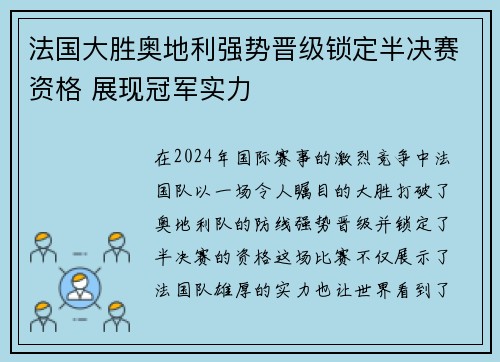 法国大胜奥地利强势晋级锁定半决赛资格 展现冠军实力

在2024年国际赛事的激烈竞争中法国队以一场令人瞩目的大胜打破了奥地利队的防线强势晋级并锁定了半决赛的资格这场比赛不仅展示了法国队雄厚的实力也让世界看到了